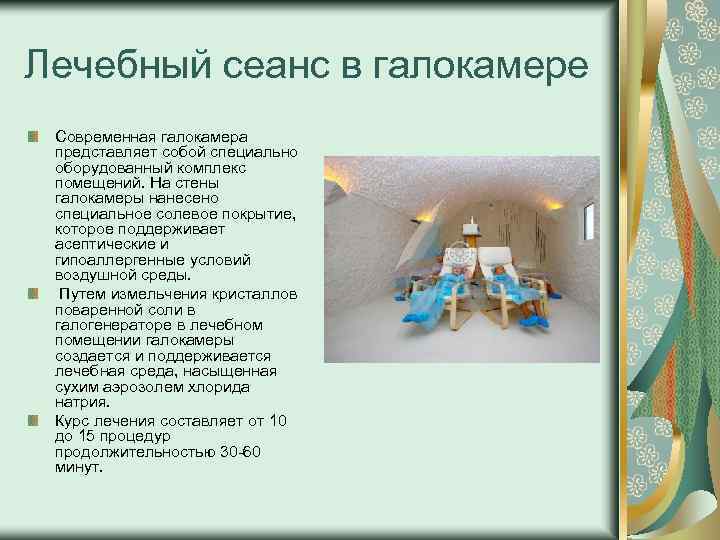 Лечебный сеанс в галокамере

Современная галокамера представляет собой специально оборудованный комплекс помещений. На стены галокамеры нанесено специальное солевое покрытие, которое поддерживает асептические и гипоаллергенные условий воздушной среды.

Путем измельчения кристаллов поваренной соли в галогенераторе в лечебном помещении галокамеры создается и поддерживается лечебная среда, насыщенная сухим аэрозолем хлорида натрия.

Курс лечения составляет от 10 до 15 процедур продолжительностью 30-60 минут.